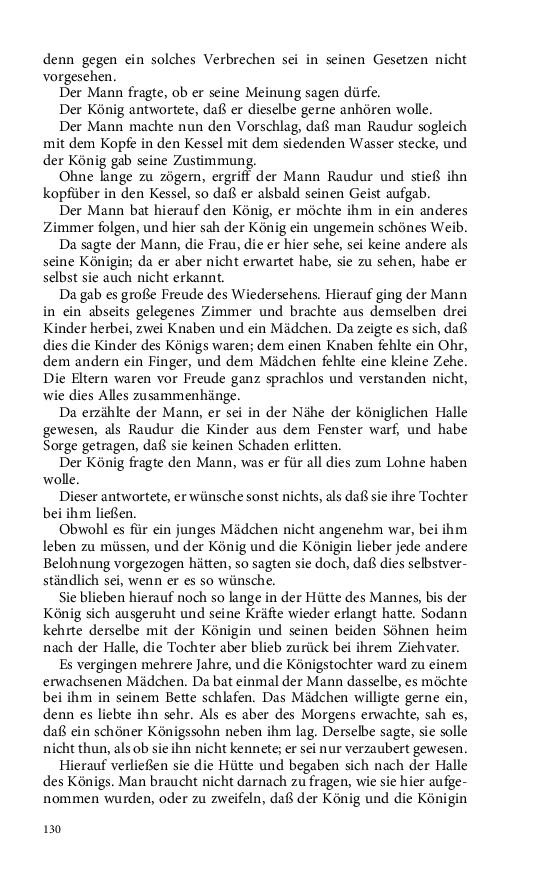 denn gegen ein solches Verbrechen sei in seinen Gesetzen nicht vorgesehen.

Der Mann fragte, ob er seine Meinung sagen dürfe.

Der König antwortete, daß er dieselbe gerne anhören wolle.

Der Mann machte nun den Vorschlag, daß man Raudur sogleich mit dem Kopfe in den Kessel mit dem siedenden Wasser stecke, und der König gab seine Zustimmung.

Ohne lange zu zögern, ergriff der Mann Raudur und stieß ihn kopfüber in den Kessel, so daß er alsbald seinen Geist aufgab.

Der Mann bat hierauf den König, er möchte ihm in ein anderes Zimmer folgen, und hier sah der König ein ungemein schönes Weib.

Da sagte der Mann, die Frau, die er hier sehe, sei keine andere als seine Königin; da er aber nicht erwartet habe, sie zu sehen, habe er selbst sie auch nicht erkannt.

Da gab es große Freude des Wiedersehens. Hierauf ging der Mann in ein abseits gelegenes Zimmer und brachte aus demselben drei Kinder herbei, zwei Knaben und ein Mädchen. Da zeigte es sich, daß dies die Kinder des Königs waren; dem einen Knaben fehlte ein Ohr, dem andern ein Finger, und dem Mädchen fehlte eine kleine Zehe. Die Eltern waren vor Freude ganz sprachlos und verstanden nicht, wie dies Alles zusammenhänge.

Da erzählte der Mann, er sei in der Nähe der königlichen Halle gewesen, als Raudur die Kinder aus dem Fenster warf, und habe Sorge getragen, daß sie keinen Schaden erlitten.

Der König fragte den Mann, was er für all dies zum Lohne haben wolle.

Dieser antwortete, er wünsche sonst nichts, als daß sie ihre Tochter bei ihm ließen.

Obwohl es für ein junges Mädchen nicht angenehm war, bei ihm leben zu müssen, und der König und die Königin lieber jede andere Belohnung vorgezogen hätten, so sagten sie doch, daß dies selbstverständlich sei, wenn er es so wünsche.

Sie blieben hierauf noch so lange in der Hütte des Mannes, bis der König sich ausgeruht und seine Kräfte wieder erlangt hatte. Sodann kehrte derselbe mit der Königin und seinen beiden Söhnen heim nach der Halle, die Tochter aber blieb zurück bei ihrem Ziehvater.

Es vergingen mehrere Jahre, und die Königstochter ward zu einem erwachsenen Mädchen. Da bat einmal der Mann dasselbe, es möchte bei ihm in seinem Bette schlafen. Das Mädchen willigte gerne ein, denn es liebte ihn sehr. Als es aber des Morgens erwachte, sah es, daß ein schöner Königssohn neben ihm lag. Derselbe sagte, sie solle nicht thun, als ob sie ihn nicht kennete; er sei nur verzaubert gewesen.

Hierauf verließen sie die Hütte und begaben sich nach der Halle des Königs. Man braucht nicht darnach zu fragen, wie sie hier aufgenommen wurden, oder zu zweifeln, daß der König und die Königin

130